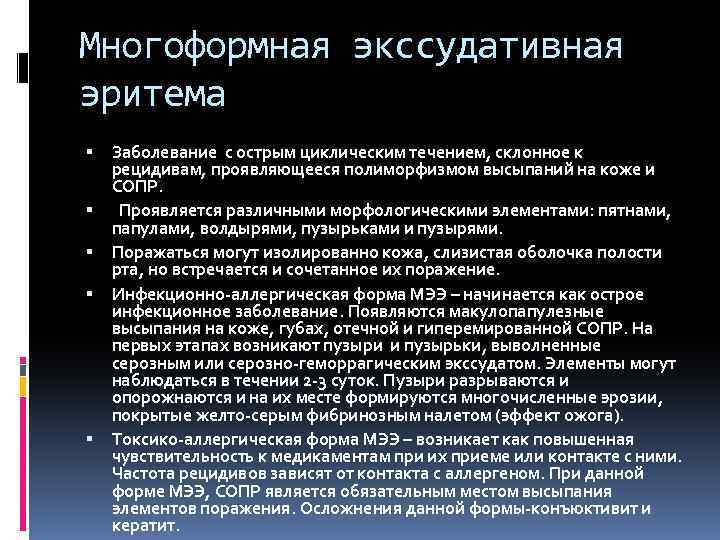 Многоформная экссудативная эритема

▪ Заболевание с острым циклическим течением, склонное к рецидивам, проявляющееся полиморфизмом высыпаний на коже и СОПР.

▪ Проявляется различными морфологическими элементами: пятнами, папулами, волдырями, пузырьками и пузырями.

▪ Поражаться могут изолированно кожа, слизистая оболочка полости рта, но встречается и сочетанное их поражение.

▪ Инфекционно-аллергическая форма МЭЭ – начинается как острое инфекционное заболевание. Появляются макулопапулезные высыпания на коже, губах, отечной и гиперемированной СОПР. На первых этапах возникают пузыри и пузырьки, выволненные серозным или серозно-геморрагическим экссудатом. Элементы могут наблюдаться в течении 2-3 суток. Пузыри разрываются и опорожнаются и на их месте формируются многочисленные эрозии, покрытые желто-серым фибринозным налетом (эффект ожога).

▪ Токсико-аллергическая форма МЭЭ – возникает как повышенная чувствительность к медикаментам при их приеме или контакте с ними. Частота рецидивов зависят от контакта с аллергеном. При данной форме МЭЭ, СОПР является обязательным местом высыпания элементов поражения. Осложнения данной формы-конъюктивит и кератит.